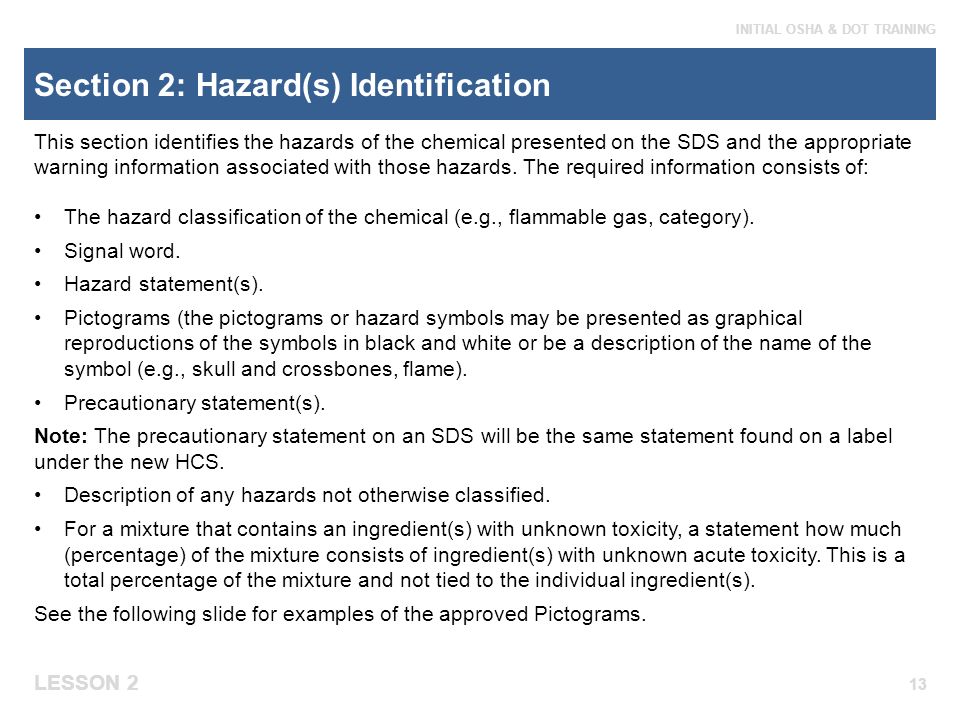 INITIAL OSHA & DOT TRAINING

Section 2: Hazard(s) Identification

This section identifies the hazards of the chemical presented on the SDS and the appropriate warning information associated with those hazards. The required information consists of:

• The hazard classification of the chemical (e.g., flammable gas, category).
• Signal word.
• Hazard statement(s).
• Pictograms (the pictograms or hazard symbols may be presented as graphical reproductions of the symbols in black and white or be a description of the name of the symbol (e.g., skull and crossbones, flame).
• Precautionary statement(s).

Note: The precautionary statement on an SDS will be the same statement found on a label under the new HCS.

• Description of any hazards not otherwise classified.
• For a mixture that contains an ingredient(s) with unknown toxicity, a statement how much (percentage) of the mixture consists of ingredient(s) with unknown acute toxicity. This is a total percentage of the mixture and not tied to the individual ingredient(s).

See the following slide for examples of the approved Pictograms.

LESSON 2

13